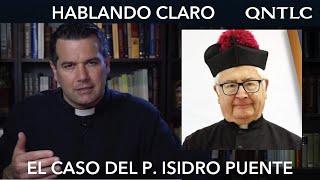 HABLANDO CLARO QNTLC

EL CASO DEL P. ISIDRO PUENTE